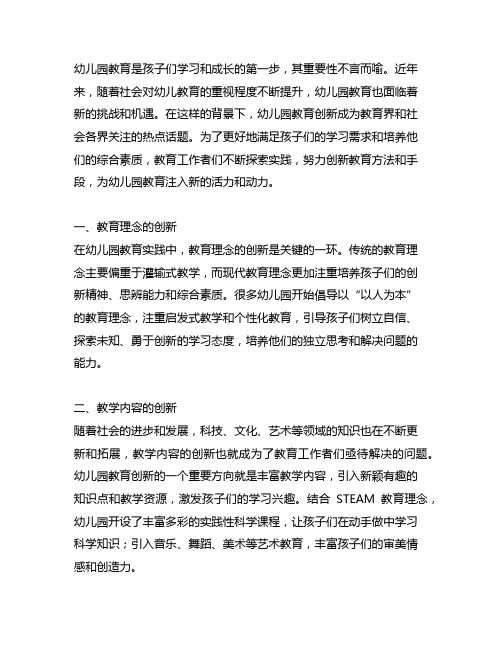 幼儿园教育是孩子们学习和成长的第一步，其重要性不言而喻。近年来，随着社会对幼儿教育的重视程度不断提升，幼儿园教育也面临着新的挑战和机遇。在这样的背景下，幼儿园教育创新成为教育界和社会各界关注的热点话题。为了更好地满足孩子们的学习需求和培养他们的综合素质，教育工作者们不断探索实践，努力创新教育方法和手段，为幼儿园教育注入新的活力和动力。

一、教育理念的创新
在幼儿园教育实践中，教育理念的创新是关键的一环。传统的教育理念主要偏重于灌输式教学，而现代教育理念更加注重培养孩子们的创新精神、思辨能力和综合素质。很多幼儿园开始倡导以“以人为本”的教育理念，注重启发式教学和个性化教育，引导孩子们树立自信、探索未知、勇于创新的学习态度，培养他们的独立思考和解决问题的能力。

二、教学内容的创新
随着社会的进步和发展，科技、文化、艺术等领域的知识也在不断更新和拓展，教学内容的创新也就成为了教育工作者们亟待解决的问题。幼儿园教育创新的一个重要方向就是丰富教学内容，引入新颖有趣的知识点和教学资源，激发孩子们的学习兴趣。结合 STEAM 教育理念，幼儿园开设了丰富多彩的实践性科学课程，让孩子们在动手做中学习科学知识；引入音乐、舞蹈、美术等艺术教育，丰富孩子们的审美情感和创造力。